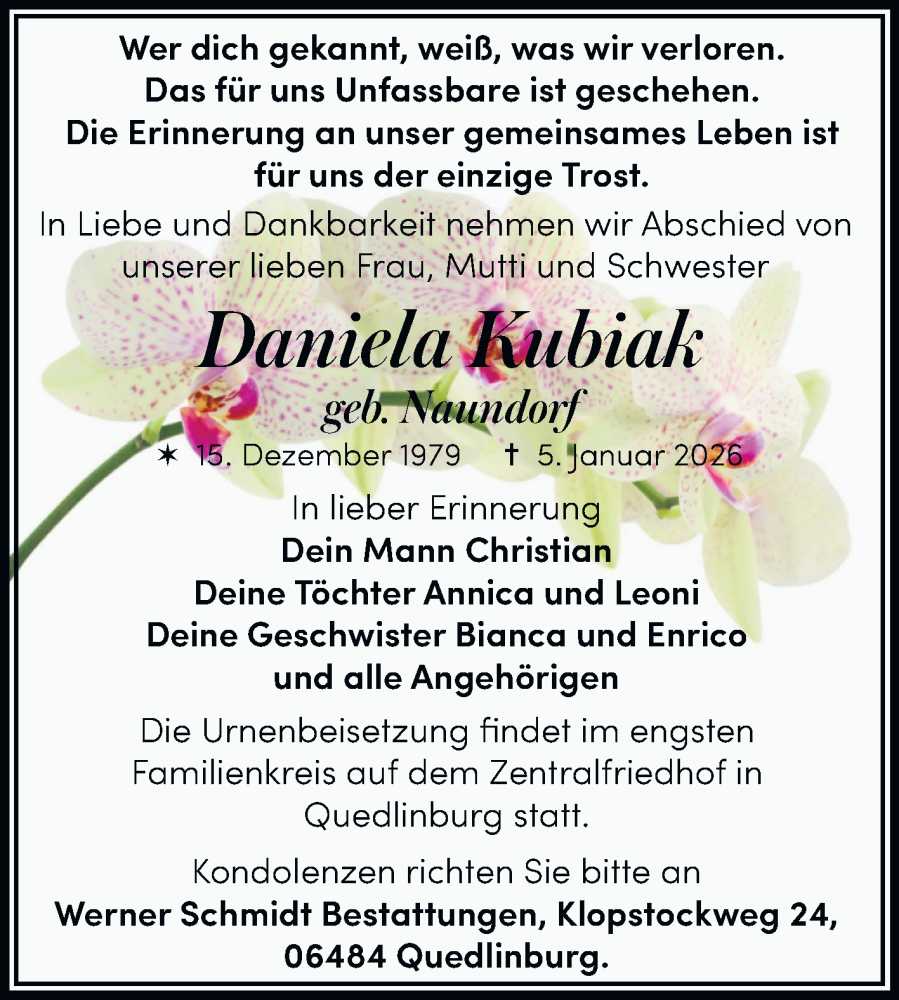 Wer dich gekannt, weiß, was wir verloren.
Das für uns Unfassbare ist geschehen.
Die Erinnerung an unser gemeinsames Leben ist
für uns der einzige Trost.

In Liebe und Dankbarkeit nehmen wir Abschied von unserer lieben Frau, Mutti und Schwester

Daniela Kubiak
geb. Naundorf

✶ 15. Dezember 1979 † 5. Januar 2026

In lieber Erinnerung
Dein Mann Christian
Deine Töchter Annica und Leoni
Deine Geschwister Bianca und Enrico
und alle Angehörigen

Die Urnenbeisetzung findet im engsten Familienkreis auf dem Zentralfriedhof in Quedlinburg statt.

Kondolenzen richten Sie bitte an
Werner Schmidt Bestattungen, Klopstockweg 24,
06484 Quedlinburg.